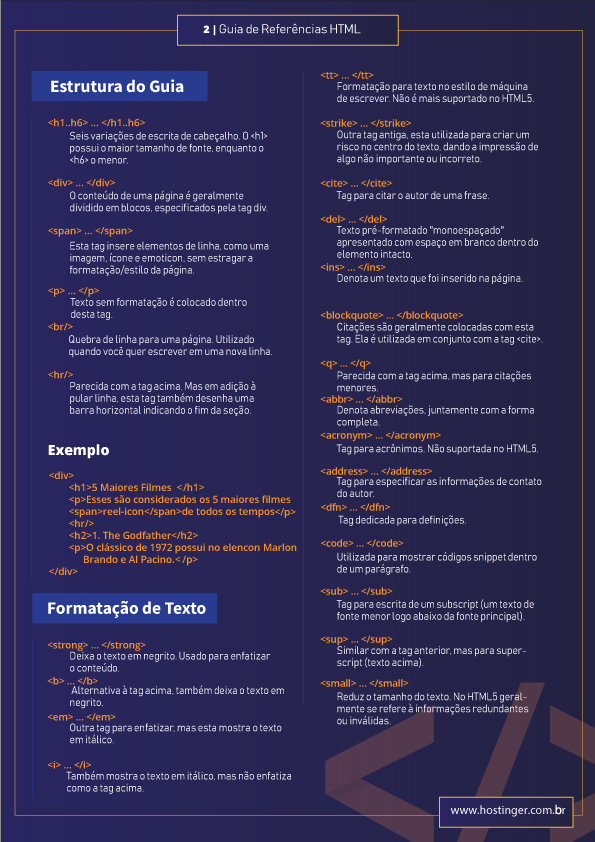 2 | Guia de Referências HTML

Estrutura do Guia

<h1..h6> ... </h1..h6>
Seis variações de escrita de cabeçalho. O <h1> possui o maior tamanho de fonte, enquanto o <h6> o menor.

<div> ... </div>
O conteúdo de uma página é geralmente dividido em blocos, especificados pela tag div.

<span> ... </span>
Esta tag insere elementos de linha, como uma imagem, ícone e emoticon, sem estragar a formatação/estilo da página.

<p> ... </p>
Texto sem formatação é colocado dentro desta tag.
<br/>
Quebra de linha para uma página. Utilizado quando você quer escrever em uma nova linha.

<hr/>
Parecida com a tag acima. Mas em adição à pular linha, esta tag também desenha uma barra horizontal indicando o fim da seção.

Exemplo

<div>
<h1>5 Maiores Filmes </h1>
<p>Esses são considerados os 5 maiores filmes
<span>reel-icon</span>de todos os tempos</p>
<hr/>
<h2>1. The Godfather</h2>
<p>O clássico de 1972 possui no elencon Marlon Brando e Al Pacino.</p>
</div>

Formatação de Texto

<strong> ... </strong>
Deixa o texto em negrito. Usado para enfatizar o conteúdo.
<b> ... </b>
Alternativa à tag acima, também deixa o texto em negrito.
<em> ... </em>
Outra tag para enfatizar, mas esta mostra o texto em itálico.

<i> ... </i>
Também mostra o texto em itálico, mas não enfatiza como a tag acima.

<tt> ... </tt>
Formatação para texto no estilo de máquina de escrever. Não é mais suportado no HTML5.

<strike> ... </strike>
Outra tag antiga, esta utilizada para criar um risco no centro do texto, dando a impressão de algo não importante ou incorreto.

<cite> ... </cite>
Tag para citar o autor de uma frase.

<del> ... </del>
Texto pré-formatado "monoespaçado" apresentado com espaço em branco dentro do elemento intacto.
<ins> ... </ins>
Denota um texto que foi inserido na página.

<blockquote> ... </blockquote>
Citações são geralmente colocadas com esta tag. Ela é utilizada em conjunto com a tag <cite>.

<q> ... </q>
Parecida com a tag acima, mas para citações menores.
<abbr> ... </abbr>
Denota abreviações, juntamente com a forma completa.
<acronym> ... </acronym>
Tag para acrônimos. Não suportada no HTML5.

<address> ... </address>
Tag para especificar as informações de contato do autor.
<dfn> ... </dfn>
Tag dedicada para definições.

<code> ... </code>
Utilizada para mostrar códigos snippet dentro de um parágrafo.

<sub> ... </sub>
Tag para escrita de um subscript (um texto de fonte menor logo abaixo da fonte principal).

<sup> ... </sup>
Similar com a tag anterior, mas para superscript (texto acima).

<small> ... </small>
Reduz o tamanho do texto. No HTML5 geralmente se refere à informações redundantes ou inválidas.

www.hostinger.com.br